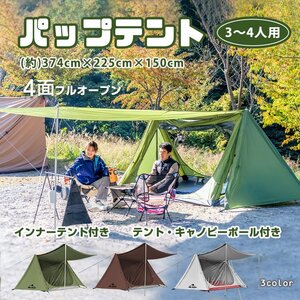 パップテント

3～4人用

(約)374cm×225cm×150cm

4面フルオープン

インナーテント付き

テント・キャノピーポール付き

3color